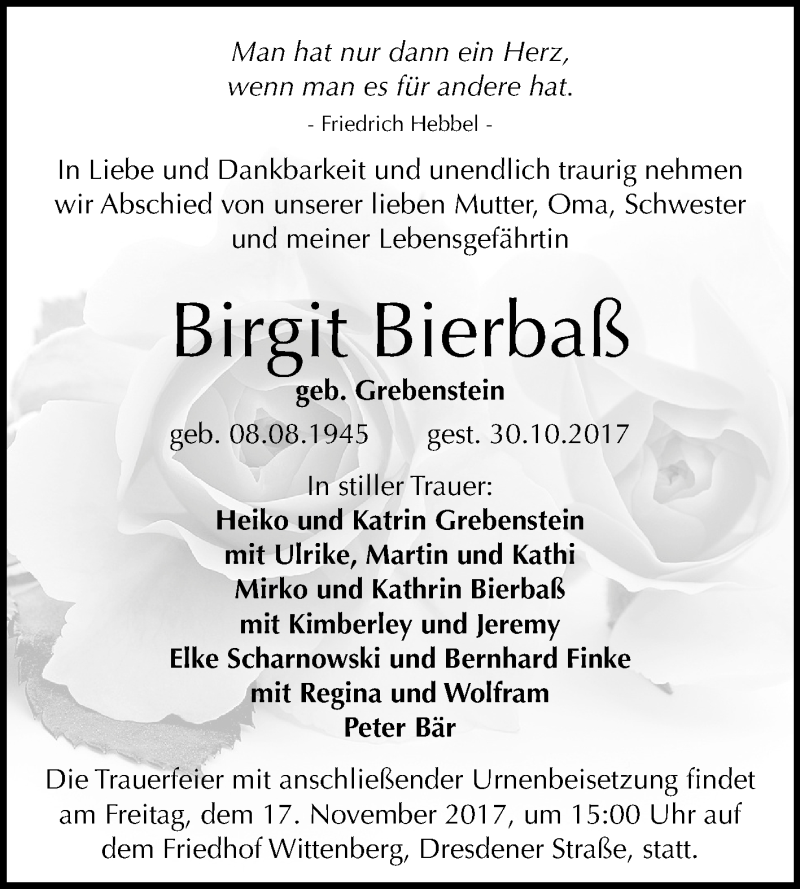 Man hat nur dann ein Herz,
wenn man es für andere hat.
- Friedrich Hebbel -

In Liebe und Dankbarkeit und unendlich traurig nehmen wir Abschied von unserer lieben Mutter, Oma, Schwester und meiner Lebensgefährtin

Birgit Bierbaß

geb. Grebenstein

geb. 08.08.1945 gest. 30.10.2017

In stiller Trauer:
Heiko und Katrin Grebenstein
mit Ulrike, Martin und Kathi
Mirko und Kathrin Bierbaß
mit Kimberley und Jeremy
Elke Scharnowski und Bernhard Finke
mit Regina und Wolfram
Peter Bär

Die Trauerfeier mit anschließender Urnenbeisetzung findet am Freitag, dem 17. November 2017, um 15:00 Uhr auf dem Friedhof Wittenberg, Dresdener Straße, statt.